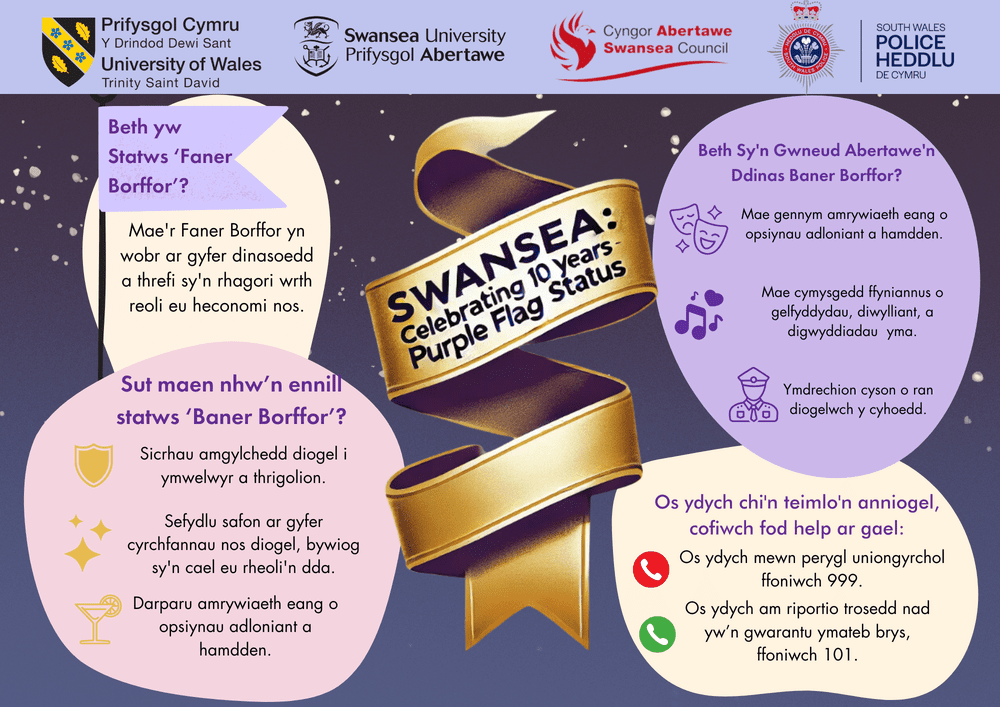 Prifysgol Cymru
Y Drindod Dewi Sant
University of Wales
Trinity Saint David

Swansea University
Prifysgol Abertawe

Cyngor Abertawe
Swansea Council

SOUTH WALES
POLICE
HEDDLU
DE CYMRU

Beth yw Statws 'Faner Borffor'?

Mae'r Faner Borffor yn wobr ar gyfer dinasoedd a threfi sy'n rhagori wrth reoli eu heconomi nos.

Sut maen nhw'n ennill statws 'Baner Borffor'?

Sicrhau amgylchedd diogel i ymwelwyr a thrigolion.

Sefydlu safon ar gyfer cyrchfannau nos diogel, bywiog sy'n cael eu rheoli'n dda.

Darparu amrywiaeth eang o opsiynau adloniant a hamdden.

SWANSEA:
Celebrating 10 years
Purple Flag Status

Beth Sy'n Gwneud Abertawe'n Ddinas Baner Borffor?

Mae gennym amrywiaeth eang o opsiynau adloniant a hamdden.

Mae cymysgedd ffyniannus o gelfyddydau, diwylliant, a digwyddiadau yma.

Ymdrechion cyson o ran diogelwch y cyhoedd.

Os ydych chi'n teimlo'n anniogel, cofiwch fod help ar gael:

Os ydych mewn perygl uniongyrchol ffoniwch 999.

Os ydych am riportio trosedd nad yw'n gwarantu ymateb brys, ffoniwch 101.